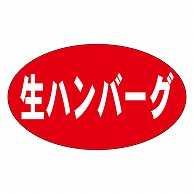 生ハンバーグ